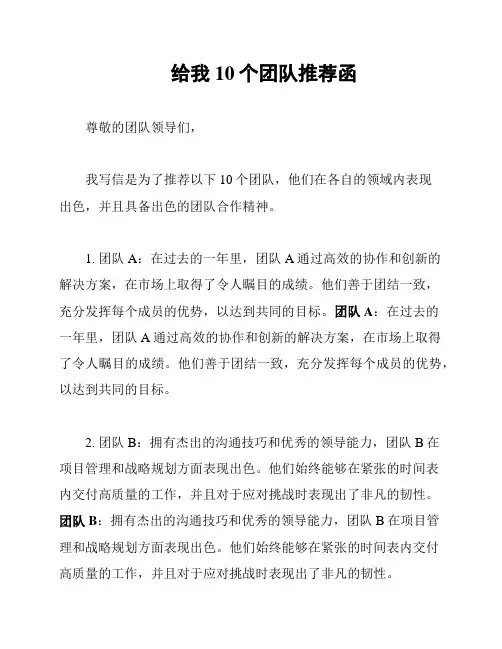 给我 10 个团队推荐函

尊敬的团队领导们，

我写信是为了推荐以下 10 个团队，他们在各自的领域内表现出色，并且具备出色的团队合作精神。

1. 团队 A：在过去的一年里，团队 A 通过高效的协作和创新的解决方案，在市场上取得了令人瞩目的成绩。他们善于团结一致，充分发挥每个成员的优势，以达到共同的目标。团队 A：在过去的一年里，团队 A 通过高效的协作和创新的解决方案，在市场上取得了令人瞩目的成绩。他们善于团结一致，充分发挥每个成员的优势，以达到共同的目标。

2. 团队 B：拥有杰出的沟通技巧和优秀的领导能力，团队 B 在项目管理和战略规划方面表现出色。他们始终能够在紧张的时间表内交付高质量的工作，并且对于应对挑战时表现出了非凡的韧性。团队 B：拥有杰出的沟通技巧和优秀的领导能力，团队 B 在项目管理和战略规划方面表现出色。他们始终能够在紧张的时间表内交付高质量的工作，并且对于应对挑战时表现出了非凡的韧性。